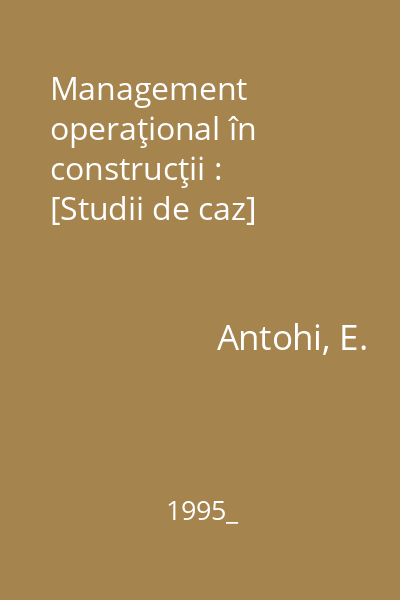 Management operaţional în construcţii : [Studii de caz]

Antohi, E.

1995_